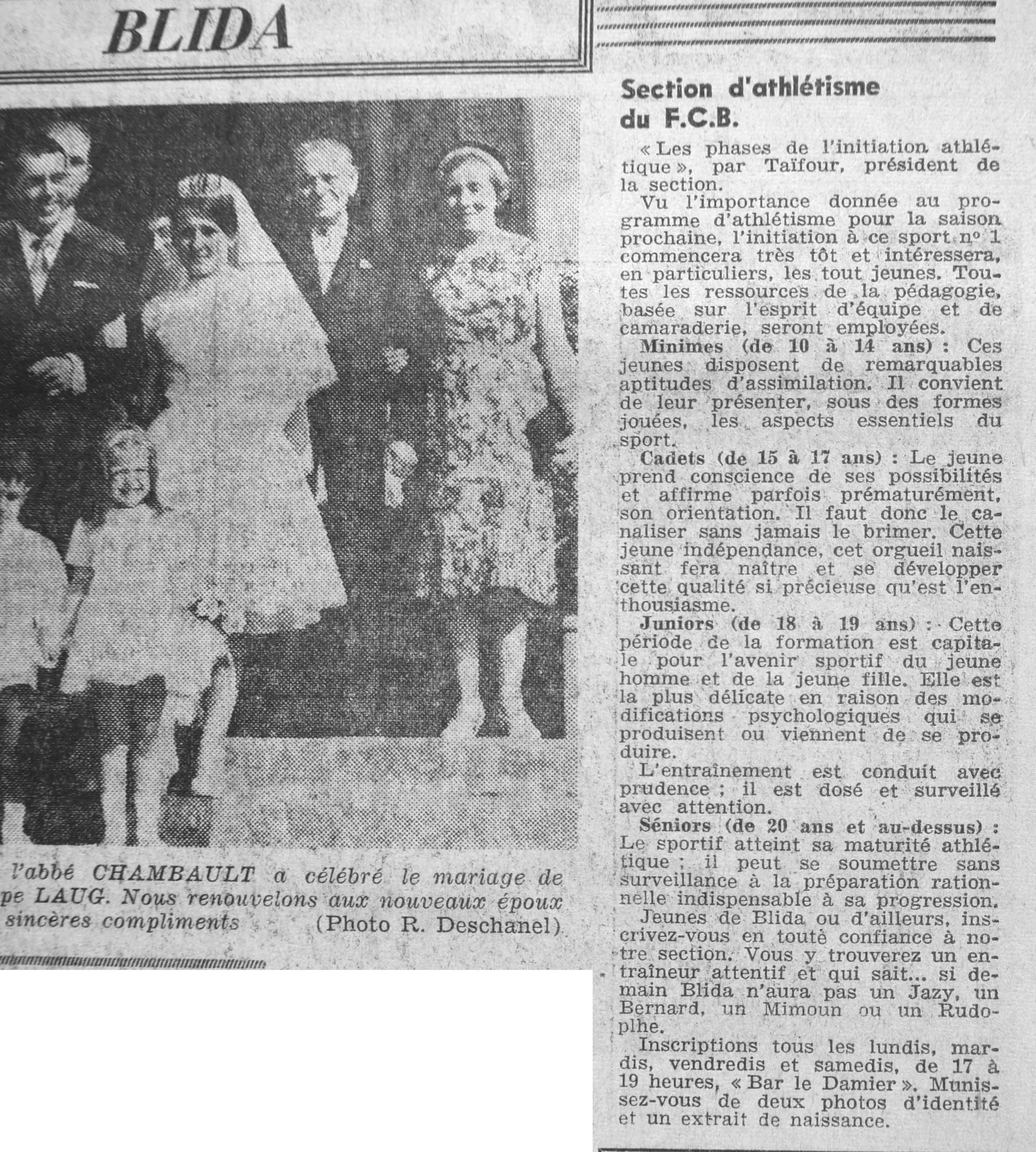 BLIDA

l'abbé CHAMBAULT a célébré le mariage de pe LAUG. Nous renouvelons aux nouveaux époux sincères compliments (Photo R. Deschanel)

Section d'athlétisme du F.C.B.

« Les phases de l'initiation athlétique », par Taïfour, président de la section.

Vu l'importance donnée au programme d'athlétisme pour la saison prochaine, l'initiation à ce sport nº 1 commencera très tôt et intéressera, en particuliers, les tout jeunes. Toutes les ressources de la pédagogie, basée sur l'esprit d'équipe et de camaraderie, seront employées.

Minimes (de 10 à 14 ans) : Ces jeunes disposent de remarquables aptitudes d'assimilation. Il convient de leur présenter, sous des formes jouées, les aspects essentiels du sport.

Cadets (de 15 à 17 ans) : Le jeune prend conscience de ses possibilités et affirme parfois prématurément, son orientation. Il faut donc le canaliser sans jamais le brimer. Cette jeune indépendance, cet orgueil naissant fera naître et se développer cette qualité si précieuse qu'est l'enthousiasme.

Juniors (de 18 à 19 ans) : Cette période de la formation est capitale pour l'avenir sportif du jeune homme et de la jeune fille. Elle est la plus délicate en raison des modifications psychologiques qui se produisent ou viennent de se produire.

L'entraînement est conduit avec prudence ; il est dosé et surveillé avec attention.

Séniors (de 20 ans et au-dessus) : Le sportif atteint sa maturité athlétique ; il peut se soumettre sans surveillance à la préparation rationnelle indispensable à sa progression.

Jeunes de Blida ou d'ailleurs, inscrivez-vous en toute confiance à notre section. Vous y trouverez un entraîneur attentif et qui sait... si demain Blida n'aura pas un Jazy, un Bernard, un Mimoun ou un Rudoplhe.

Inscriptions tous les lundis, mardis, vendredis et samedis, de 17 à 19 heures, « Bar le Damier ». Munissez-vous de deux photos d'identité et un extrait de naissance.